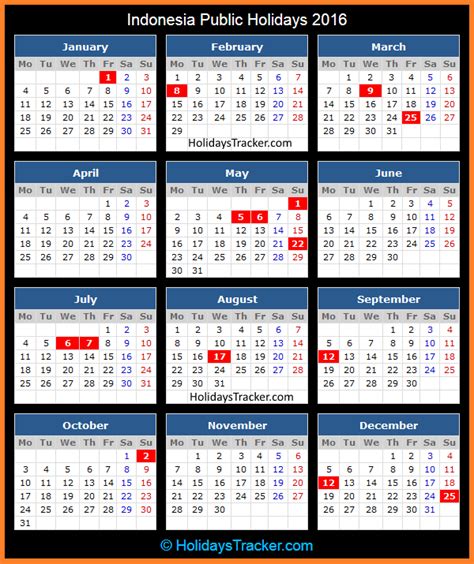 Indonesia Public Holidays 2016

January

| Mo | Tu | We | Th | Fr | Sa | Su |
|---|---|---|---|---|---|---|
| | | | | 1 | 2 | 3 |
| 4 | 5 | 6 | 7 | 8 | 9 | 10 |
| 11 | 12 | 13 | 14 | 15 | 16 | 17 |
| 18 | 19 | 20 | 21 | 22 | 23 | 24 |
| 25 | 26 | 27 | 28 | 29 | 30 | 31 |

February

| Mo | Tu | We | Th | Fr | Sa | Su |
|---|---|---|---|---|---|---|
| 1 | 2 | 3 | 4 | 5 | 6 | 7 |
| 8 | 9 | 10 | 11 | 12 | 13 | 14 |
| 15 | 16 | 17 | 18 | 19 | 20 | 21 |
| 22 | 23 | 24 | 25 | 26 | 27 | 28 |
| 29 | | | | | | |

HolidaysTracker.com

March

| Mo | Tu | We | Th | Fr | Sa | Su |
|---|---|---|---|---|---|---|
| | 1 | 2 | 3 | 4 | 5 | 6 |
| 7 | 8 | 9 | 10 | 11 | 12 | 13 |
| 14 | 15 | 16 | 17 | 18 | 19 | 20 |
| 21 | 22 | 23 | 24 | 25 | 26 | 27 |
| 28 | 29 | 30 | 31 | | | |

April

| Mo | Tu | We | Th | Fr | Sa | Su |
|---|---|---|---|---|---|---|
| | | | | 1 | 2 | 3 |
| 4 | 5 | 6 | 7 | 8 | 9 | 10 |
| 11 | 12 | 13 | 14 | 15 | 16 | 17 |
| 18 | 19 | 20 | 21 | 22 | 23 | 24 |
| 25 | 26 | 27 | 28 | 29 | 30 | |

May

| Mo | Tu | We | Th | Fr | Sa | Su |
|---|---|---|---|---|---|---|
| | | | | | | 1 |
| 2 | 3 | 4 | 5 | 6 | 7 | 8 |
| 9 | 10 | 11 | 12 | 13 | 14 | 15 |
| 16 | 17 | 18 | 19 | 20 | 21 | 22 |
| 23 | 24 | 25 | 26 | 27 | 28 | 29 |
| 30 | 31 | | | | | |

June

| Mo | Tu | We | Th | Fr | Sa | Su |
|---|---|---|---|---|---|---|
| | | 1 | 2 | 3 | 4 | 5 |
| 6 | 7 | 8 | 9 | 10 | 11 | 12 |
| 13 | 14 | 15 | 16 | 17 | 18 | 19 |
| 20 | 21 | 22 | 23 | 24 | 25 | 26 |
| 27 | 28 | 29 | 30 | | | |

July

| Mo | Tu | We | Th | Fr | Sa | Su |
|---|---|---|---|---|---|---|
| | | | | 1 | 2 | 3 |
| 4 | 5 | 6 | 7 | 8 | 9 | 10 |
| 11 | 12 | 13 | 14 | 15 | 16 | 17 |
| 18 | 19 | 20 | 21 | 22 | 23 | 24 |
| 25 | 26 | 27 | 28 | 29 | 30 | 31 |

August

| Mo | Tu | We | Th | Fr | Sa | Su |
|---|---|---|---|---|---|---|
| 1 | 2 | 3 | 4 | 5 | 6 | 7 |
| 8 | 9 | 10 | 11 | 12 | 13 | 14 |
| 15 | 16 | 17 | 18 | 19 | 20 | 21 |
| 22 | 23 | 24 | 25 | 26 | 27 | 28 |
| 29 | 30 | 31 | | | | |

HolidaysTracker.com

September

| Mo | Tu | We | Th | Fr | Sa | Su |
|---|---|---|---|---|---|---|
| | | | 1 | 2 | 3 | 4 |
| 5 | 6 | 7 | 8 | 9 | 10 | 11 |
| 12 | 13 | 14 | 15 | 16 | 17 | 18 |
| 19 | 20 | 21 | 22 | 23 | 24 | 25 |
| 26 | 27 | 28 | 29 | 30 | | |

October

| Mo | Tu | We | Th | Fr | Sa | Su |
|---|---|---|---|---|---|---|
| | | | | | 1 | 2 |
| 3 | 4 | 5 | 6 | 7 | 8 | 9 |
| 10 | 11 | 12 | 13 | 14 | 15 | 16 |
| 17 | 18 | 19 | 20 | 21 | 22 | 23 |
| 24 | 25 | 26 | 27 | 28 | 29 | 30 |
| 31 | | | | | | |

November

| Mo | Tu | We | Th | Fr | Sa | Su |
|---|---|---|---|---|---|---|
| | 1 | 2 | 3 | 4 | 5 | 6 |
| 7 | 8 | 9 | 10 | 11 | 12 | 13 |
| 14 | 15 | 16 | 17 | 18 | 19 | 20 |
| 21 | 22 | 23 | 24 | 25 | 26 | 27 |
| 28 | 29 | 30 | | | | |

December

| Mo | Tu | We | Th | Fr | Sa | Su |
|---|---|---|---|---|---|---|
| | | | 1 | 2 | 3 | 4 |
| 5 | 6 | 7 | 8 | 9 | 10 | 11 |
| 12 | 13 | 14 | 15 | 16 | 17 | 18 |
| 19 | 20 | 21 | 22 | 23 | 24 | 25 |
| 26 | 27 | 28 | 29 | 30 | 31 | |

© HolidaysTracker.com